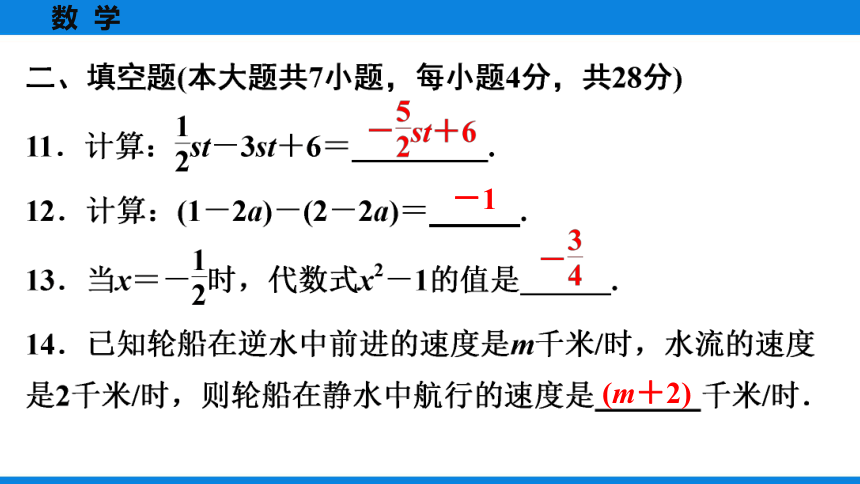 数 学

二、填空题(本大题共7小题，每小题4分，共28分)

11．计算：$\frac{1}{2}st-3st+6=$ $-\frac{5}{2}st+6$.

12．计算：$(1-2a)-(2-2a)=$ $-1$.

13．当$x=-\frac{1}{2}$时，代数式$x^2-1$的值是 $-\frac{3}{4}$.

14．已知轮船在逆水中前进的速度是$m$千米/时，水流的速度是2千米/时，则轮船在静水中航行的速度是 $(m+2)$ 千米/时.